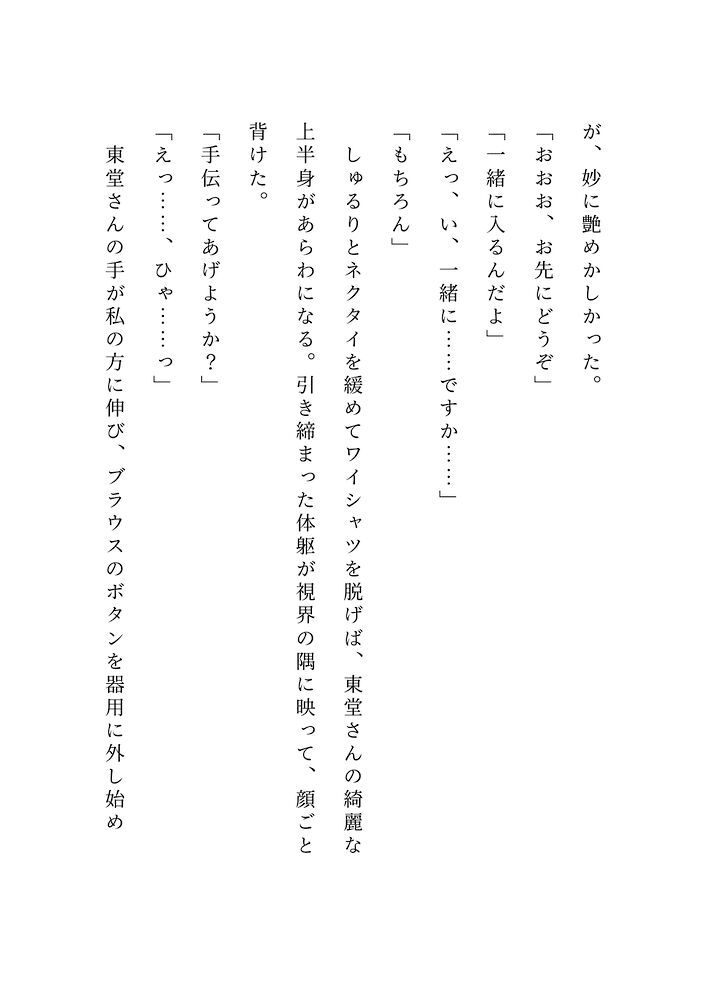 が、妙に艶めかしかった。

「おおお、お先にどうぞ」

「一緒に入るんだよ」

「えっ、い、一緒に……ですか……」

「もちろん」

しゅるりとネクタイを緩めてワイシャツを脱げば、東堂さんの綺麗な上半身があらわになる。引き締まった体躯が視界の隅に映って、顔ごと背けた。

「手伝ってあげようか？」

「えっ……、ひゃ……っ」

東堂さんの手が私の方に伸び、ブラウスのボタンを器用に外し始め